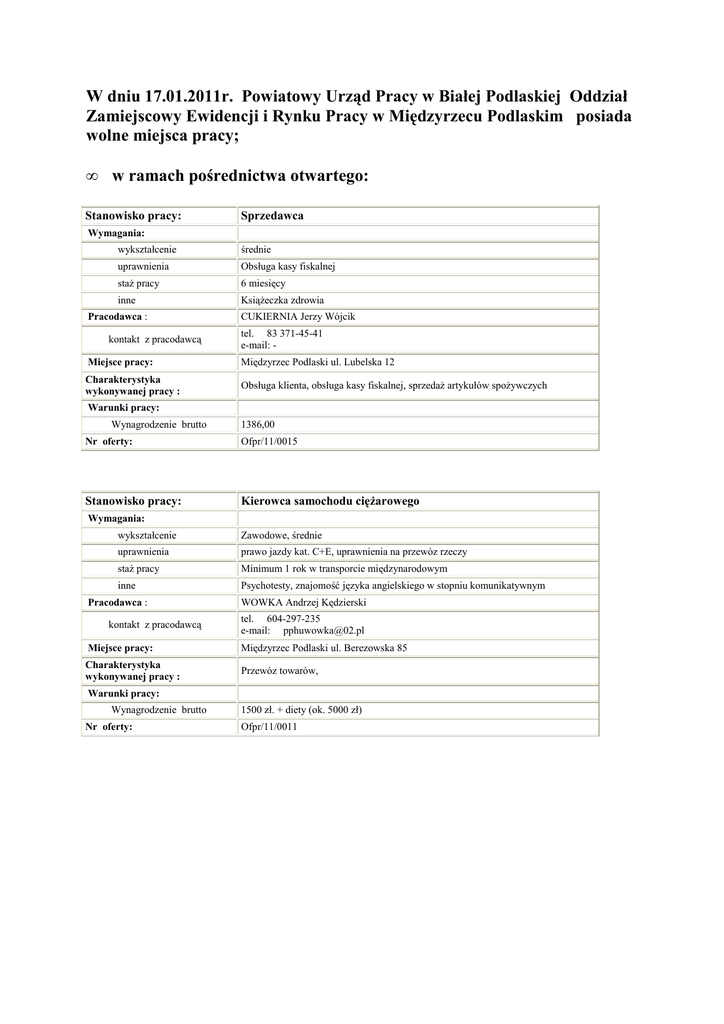 W dniu 17.01.2011r. Powiatowy Urząd Pracy w Białej Podlaskiej Oddział Zamiejscowy Ewidencji i Rynku Pracy w Międzyrzecu Podlaskim posiada wolne miejsca pracy;

∞ w ramach pośrednictwa otwartego:

| Stanowisko pracy: | Sprzedawca |
|---|---|
| Wymagania: | |
| wykształcenie | średnie |
| uprawnienia | Obsługa kasy fiskalnej |
| staż pracy | 6 miesięcy |
| inne | Książeczka zdrowia |
| Pracodawca : | CUKIERNIA Jerzy Wójcik |
| kontakt z pracodawcą | tel. 83 371-45-41 e-mail: - |
| Miejsce pracy: | Międzyrzec Podlaski ul. Lubelska 12 |
| Charakterystyka wykonywanej pracy : | Obsługa klienta, obsługa kasy fiskalnej, sprzedaż artykułów spożywczych |
| Warunki pracy: | |
| Wynagrodzenie brutto | 1386,00 |
| Nr oferty: | Ofpr/11/0015 |

| Stanowisko pracy: | Kierowca samochodu ciężarowego |
|---|---|
| Wymagania: | |
| wykształcenie | Zawodowe, średnie |
| uprawnienia | prawo jazdy kat. C+E, uprawnienia na przewóz rzeczy |
| staż pracy | Minimum 1 rok w transporcie międzynarodowym |
| inne | Psychotesty, znajomość języka angielskiego w stopniu komunikatywnym |
| Pracodawca : | WOWKA Andrzej Kędzierski |
| kontakt z pracodawcą | tel. 604-297-235 e-mail: pphuwowka@02.pl |
| Miejsce pracy: | Międzyrzec Podlaski ul. Berezowska 85 |
| Charakterystyka wykonywanej pracy : | Przewóz towarów, |
| Warunki pracy: | |
| Wynagrodzenie brutto | 1500 zł. + diety (ok. 5000 zł) |
| Nr oferty: | Ofpr/11/0011 |